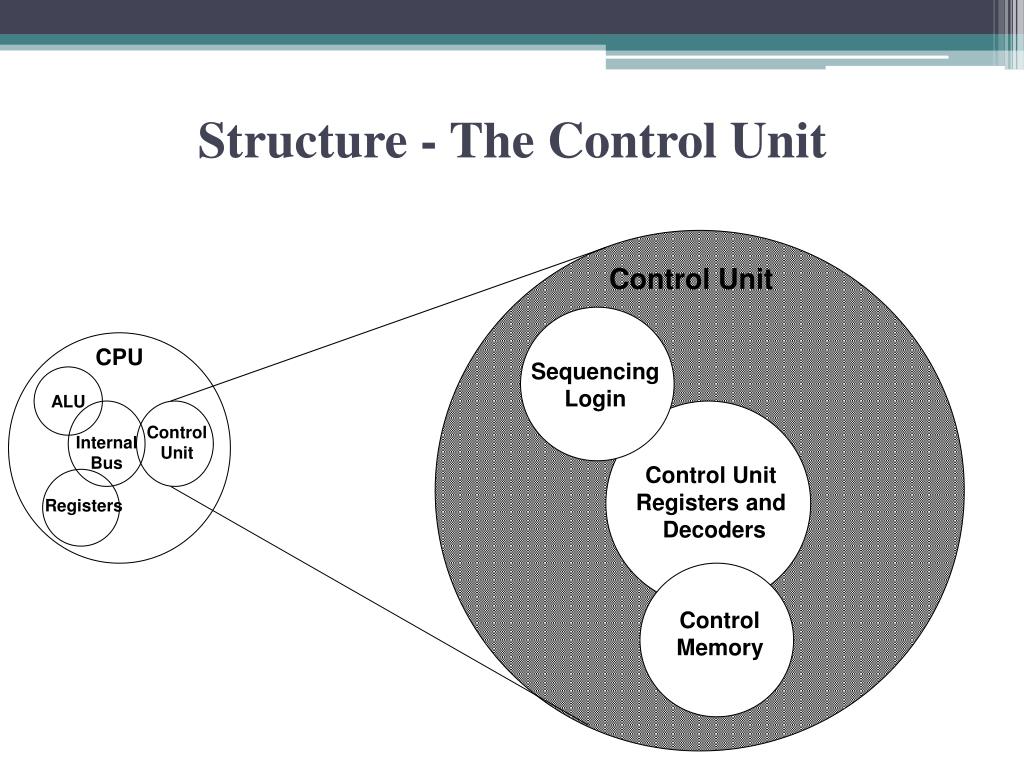 Structure - The Control Unit

CPU

ALU

Internal Bus

Control Unit

Registers

Control Unit

Sequencing Login

Control Unit Registers and Decoders

Control Memory